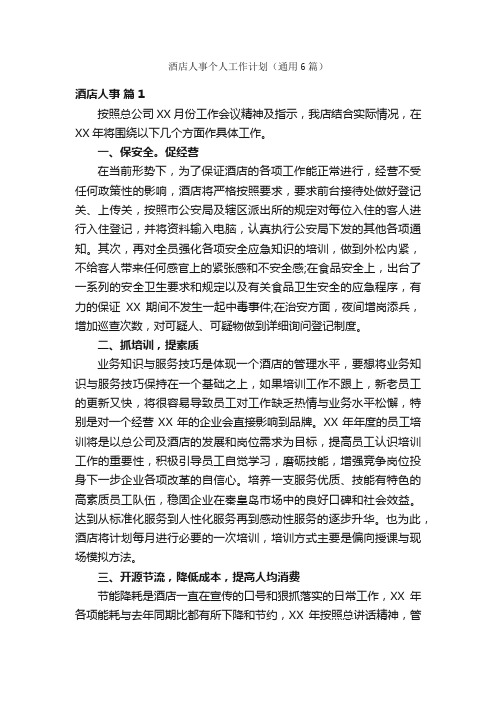 酒店人事个人工作计划（通用6篇）

酒店人事 篇1

按照总公司XX月份工作会议精神及指示，我店结合实际情况，在XX年将围绕以下几个方面作具体工作。

一、保安全。促经营

在当前形势下，为了保证酒店的各项工作能正常进行，经营不受任何政策性的影响，酒店将严格按照要求，要求前台接待处做好登记关、上传关，按照市公安局及辖区派出所的规定对每位入住的客人进行入住登记，并将资料输入电脑，认真执行公安局下发的其他各项通知。其次，再对全员强化各项安全应急知识的培训，做到外松内紧，不给客人带来任何感官上的紧张感和不安全感;在食品安全上，出台了一系列的安全卫生要求和规定以及有关食品卫生安全的应急程序，有力的保证 XX 期间不发生一起中毒事件;在治安方面，夜间增岗添兵，增加巡查次数，对可疑人、可疑物做到详细询问登记制度。

二、抓培训，提素质

业务知识与服务技巧是体现一个酒店的管理水平，要想将业务知识与服务技巧保持在一个基础之上，如果培训工作不跟上，新老员工的更新又快，将很容易导致员工对工作缺乏热情与业务水平松懈，特别是对一个经营 XX 年的企业会直接影响到品牌。XX 年年度的员工培训将是以总公司及酒店的发展和岗位需求为目标，提高员工认识培训工作的重要性，积极引导员工自觉学习，磨砺技能，增强竞争岗位投身下一步企业各项改革的自信心。培养一支服务优质、技能有特色的高素质员工队伍，稳固企业在秦皇岛市场中的良好口碑和社会效益。达到从标准化服务到人性化服务再到感动性服务的逐步升华。也为此，酒店将计划每月进行必要的一次培训，培训方式主要是偏向授课与现场模拟方法。

三、开源节流，降低成本，提高人均消费

节能降耗是酒店一直在宣传的口号和狠抓落实的日常工作，XX 年各项能耗与去年同期比都有所下降和节约，XX 年按照总讲话精神，管